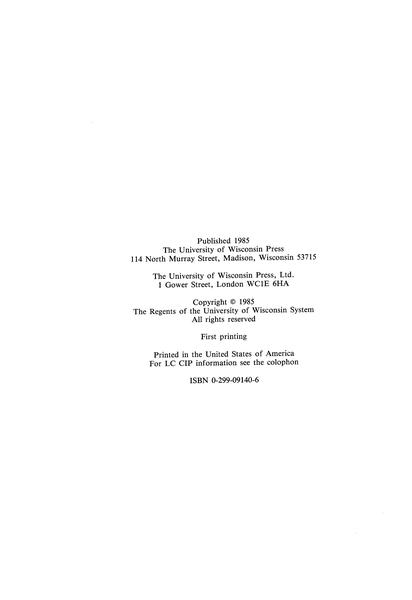 Published 1985
The University of Wisconsin Press
114 North Murray Street, Madison, Wisconsin 53715

The University of Wisconsin Press, Ltd.
1 Gower Street, London WC1E 6HA

Copyright © 1985
The Regents of the University of Wisconsin System
All rights reserved

First printing

Printed in the United States of America
For LC CIP information see the colophon

ISBN 0-299-09140-6